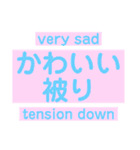 very sad
かわいい
被り
tension down